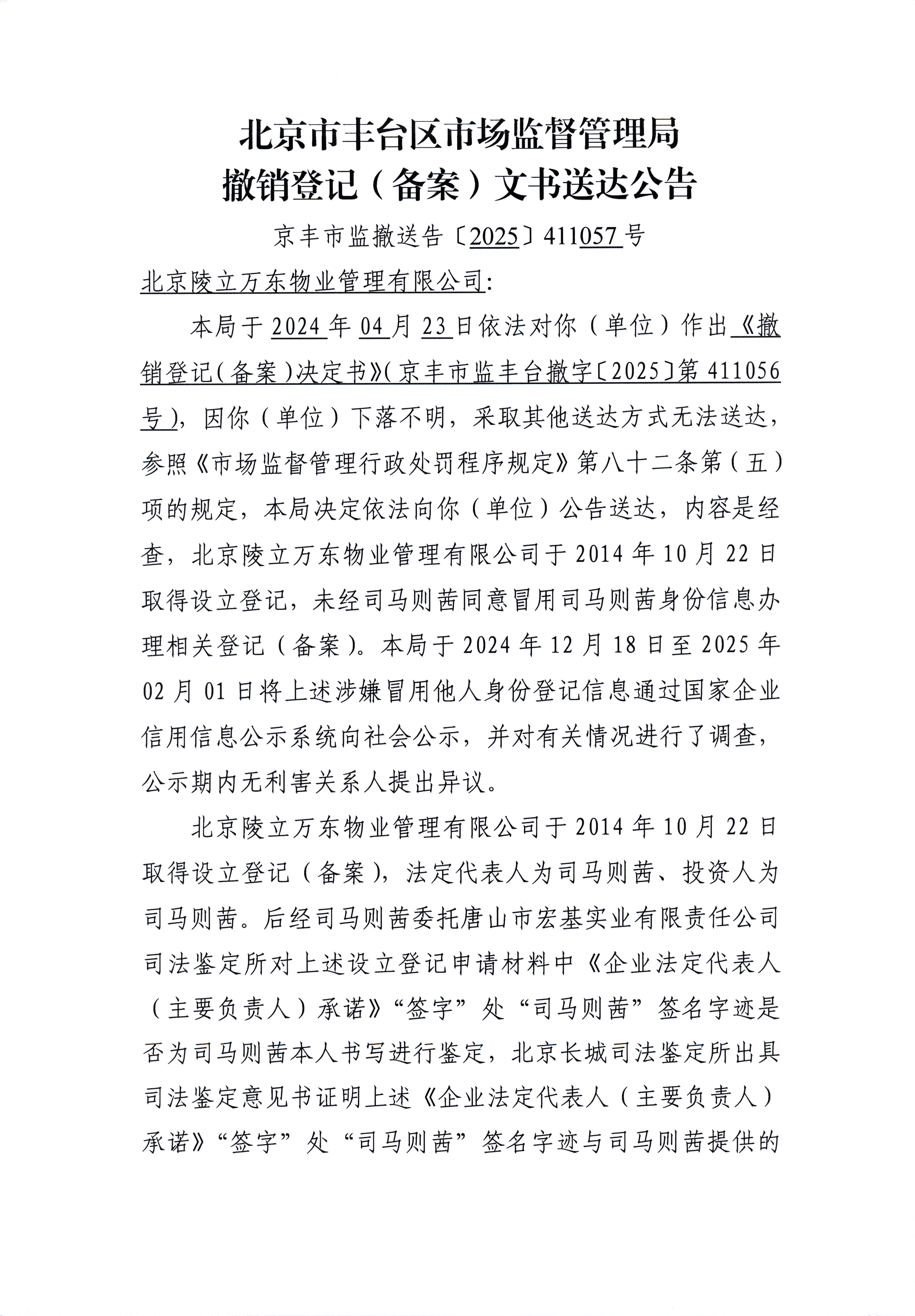 北京市丰台区市场监督管理局
撤销登记（备案）文书送达公告

京丰市监撤送告〔2025〕411057号

北京陵立万东物业管理有限公司：

本局于2024年04月23日依法对你（单位）作出《撤销登记（备案）决定书》（京丰市监丰台撤字〔2025〕第411056号），因你（单位）下落不明，采取其他送达方式无法送达，参照《市场监督管理行政处罚程序规定》第八十二条第（五）项的规定，本局决定依法向你（单位）公告送达，内容是经查，北京陵立万东物业管理有限公司于2014年10月22日取得设立登记，未经司马则茜同意冒用司马则茜身份信息办理相关登记（备案）。本局于2024年12月18日至2025年02月01日将上述涉嫌冒用他人身份登记信息通过国家企业信用信息公示系统向社会公示，并对有关情况进行了调查，公示期内无利害关系人提出异议。

北京陵立万东物业管理有限公司于2014年10月22日取得设立登记（备案），法定代表人为司马则茜、投资人为司马则茜。后经司马则茜委托唐山市宏基实业有限责任公司司法鉴定所对上述设立登记申请材料中《企业法定代表人（主要负责人）承诺》“签字”处“司马则茜”签名字迹是否为司马则茜本人书写进行鉴定，北京长城司法鉴定所出具司法鉴定意见书证明上述《企业法定代表人（主要负责人）承诺》“签字”处“司马则茜”签名字迹与司马则茜提供的